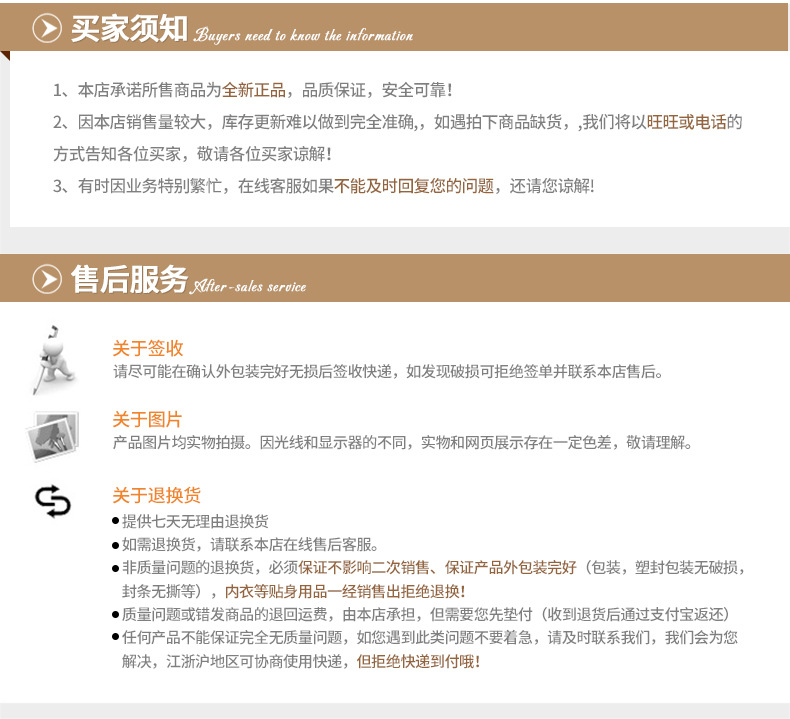 买家须知 Buyers need to know the information

1、本店承诺所售商品为全新正品，品质保证，安全可靠！

2、因本店销售量较大，库存更新难以做到完全准确,，如遇拍下商品缺货，,我们将以旺旺或电话的方式告知各位买家，敬请各位买家谅解！

3、有时因业务特别繁忙，在线客服如果不能及时回复您的问题，还请您谅解！

售后服务 After-sales service

关于签收
请尽可能在确认外包装完好无损后签收快递，如发现破损可拒绝签单并联系本店售后。

关于图片
产品图片均实物拍摄。因光线和显示器的不同，实物和网页展示存在一定色差，敬请理解。

关于退换货
• 提供七天无理由退换货
• 如需退换货，请联系本店在线售后客服。
• 非质量问题的退换货，必须保证不影响二次销售、保证产品外包装完好（包装，塑封包装无破损，封条无撕等），内衣等贴身用品一经销售出拒绝退换！
• 质量问题或错发商品的退回运费，由本店承担，但需要您先垫付（收到退货后通过支付宝返还）
• 任何产品不能保证完全无质量问题，如您遇到此类问题不要着急，请及时联系我们，我们会为您解决，江浙沪地区可协商使用快递，但拒绝快递到付哦！